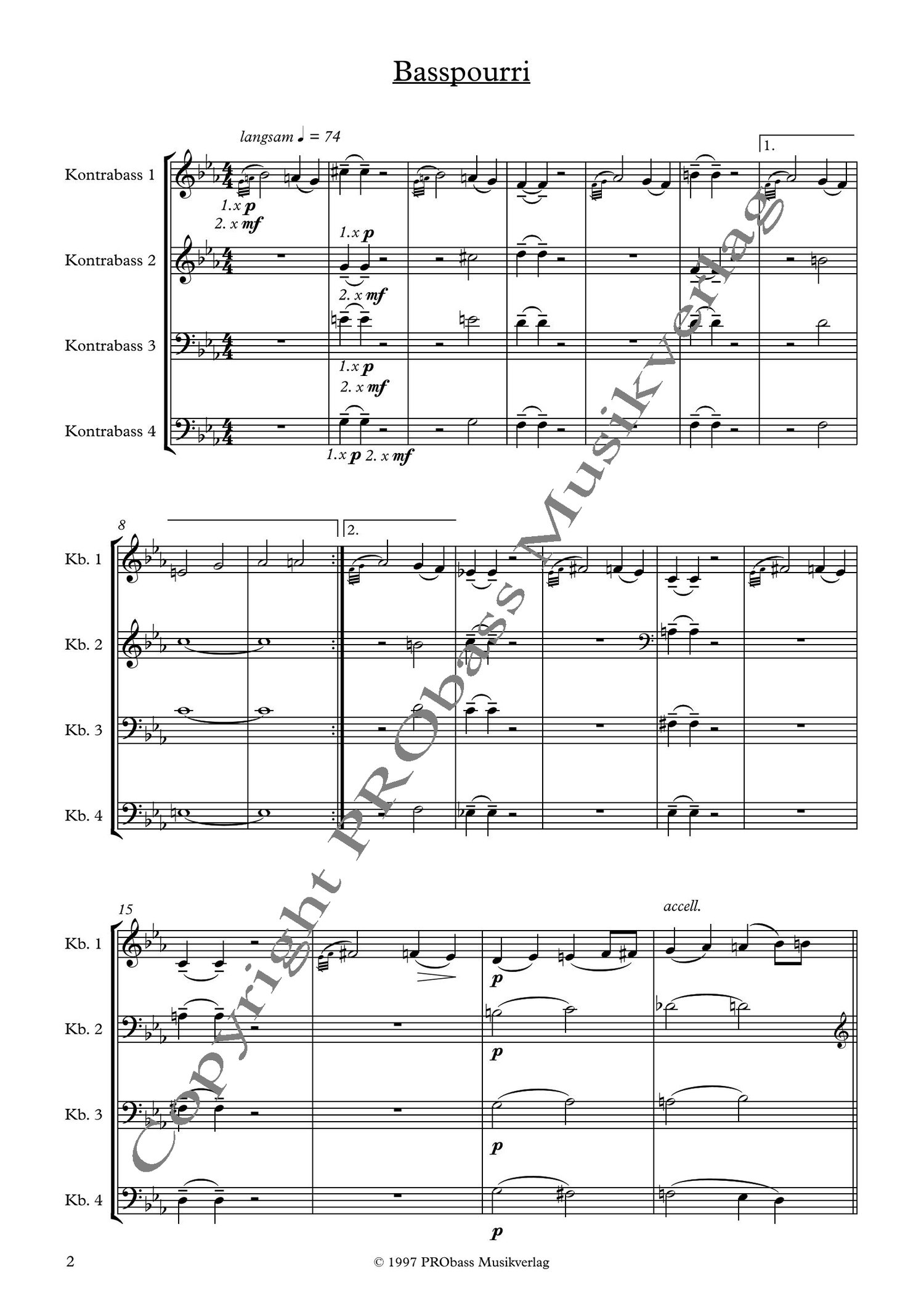 Basspourri

langsam ♩ = 74

1.

Kontrabass 1

1.x p
2. x mf

Kontrabass 2

1.x p
2. x mf

Kontrabass 3

1.x p
2. x mf

Kontrabass 4

1.x p 2. x mf

8

2.

Kb. 1

Kb. 2

Kb. 3

Kb. 4

15

accell.

Kb. 1

p

Kb. 2

p

Kb. 3

p

Kb. 4

p

2

© 1997 PRObass Musikverlag

Copyright PRObass Musikverlag